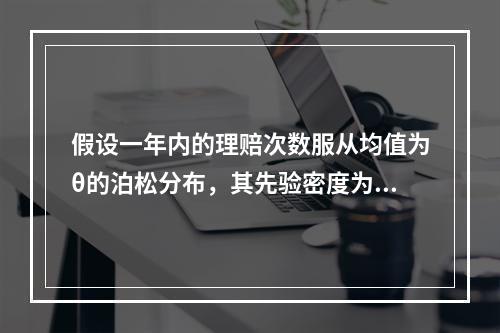 假设一年内的理赔次数服从均值为θ的泊松分布，其先验密度为...